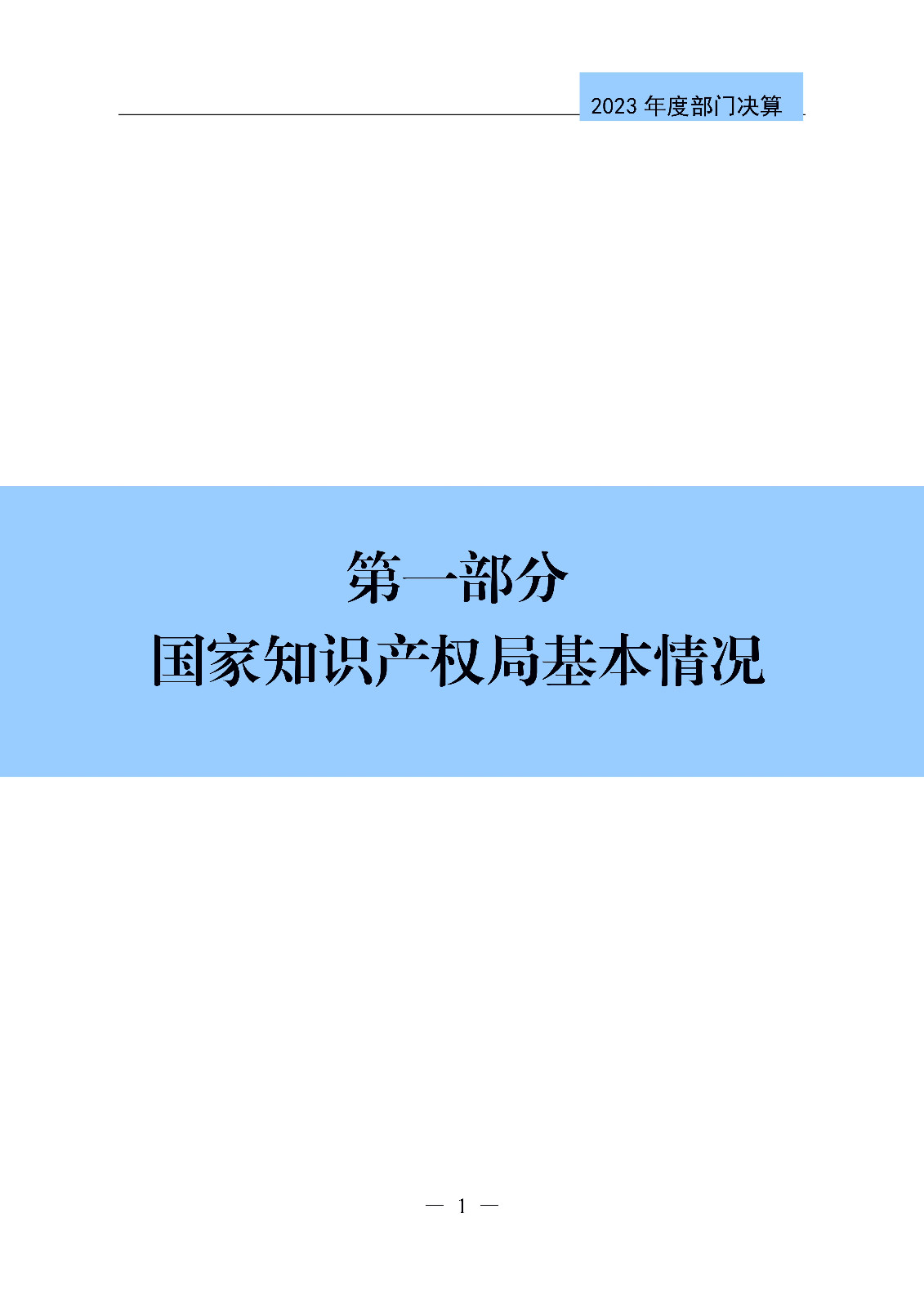 2023 年度部门决算

第一部分
国家知识产权局基本情况

— 1 —